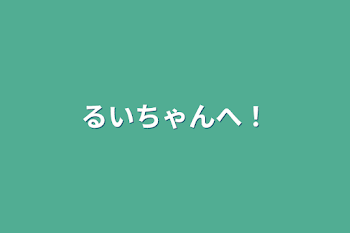 るいちゃんへ！